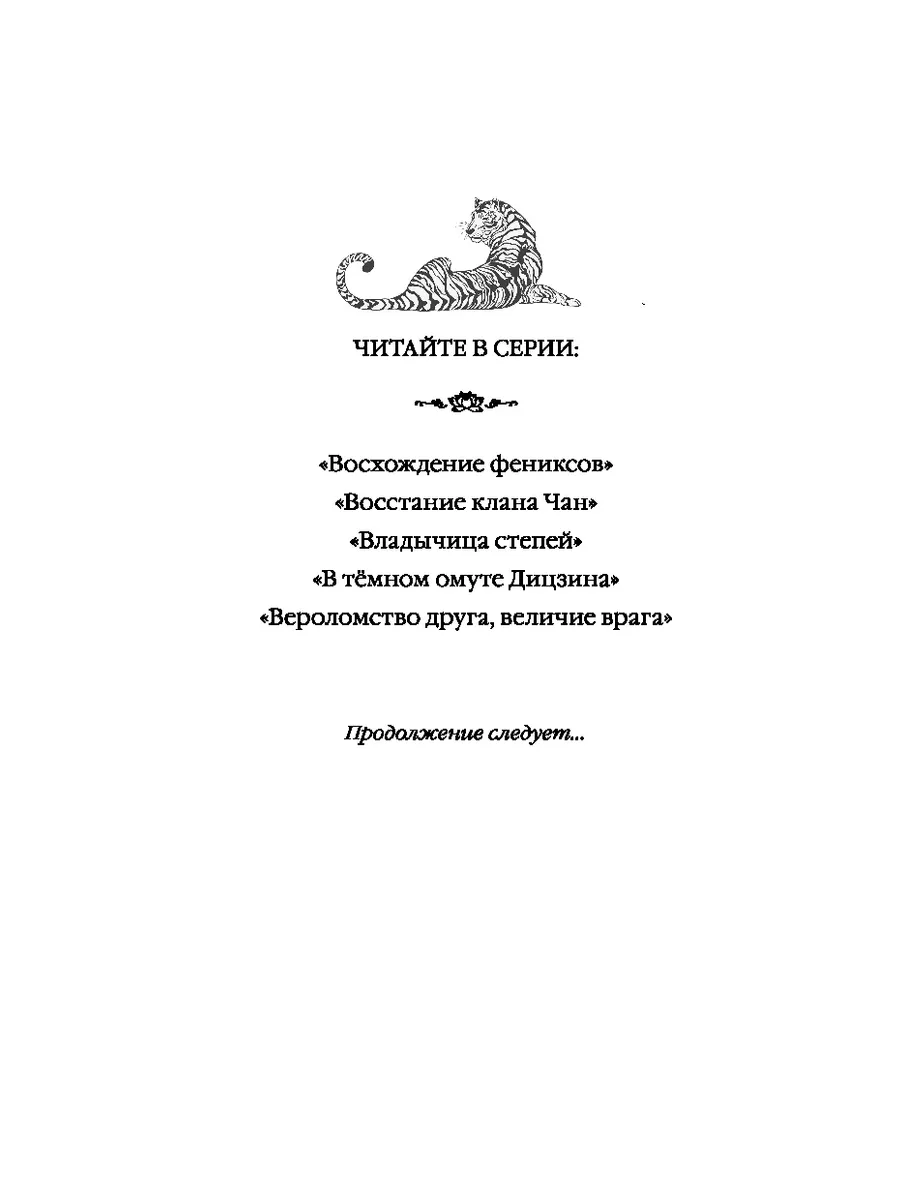 ЧИТАЙТЕ В СЕРИИ:

«Восхождение фениксов»
«Восстание клана Чан»
«Владычица степей»
«В тёмном омуте Дицзина»
«Вероломство друга, величие врага»

Продолжение следует...